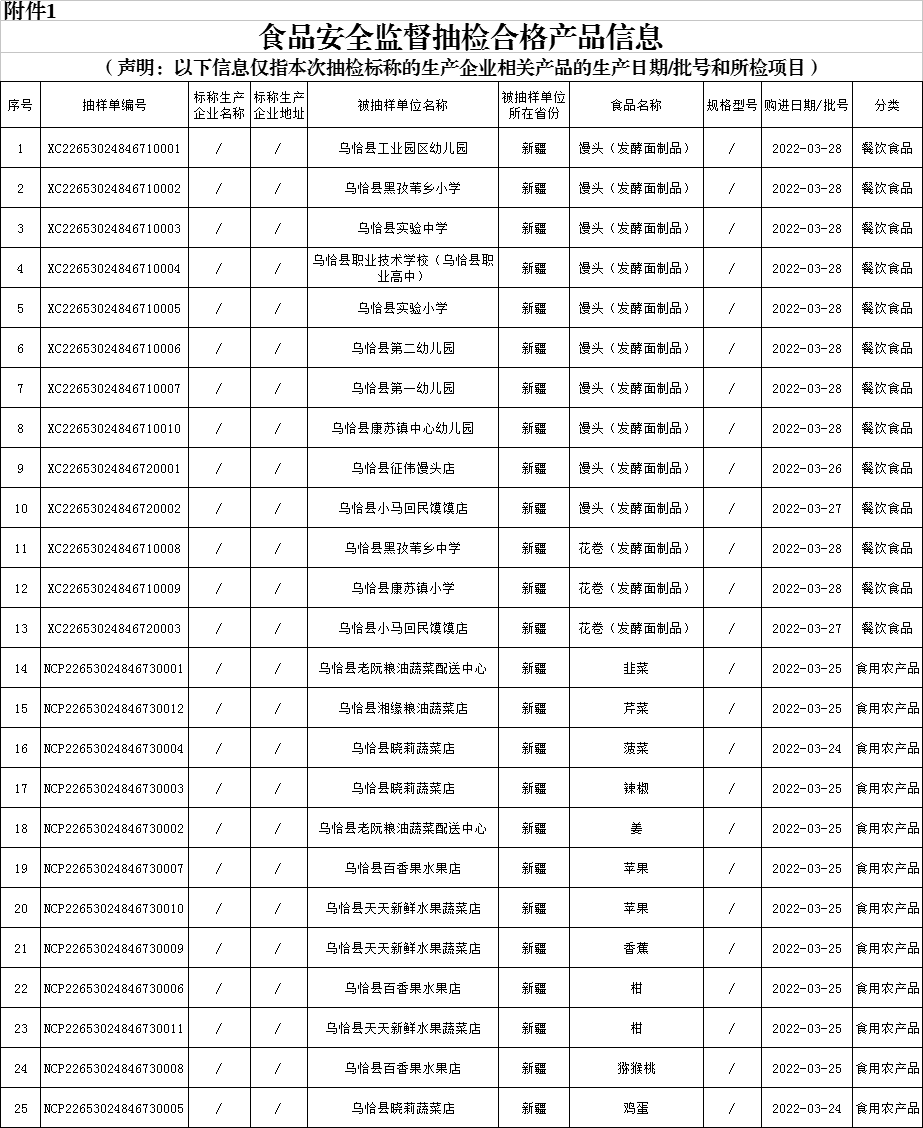 附件1

食品安全监督抽检合格产品信息

（声明：以下信息仅指本次抽检标称的生产企业相关产品的生产日期/批号和所检项目）

| 序号 | 抽样单编号 | 标称生产企业名称 | 标称生产企业地址 | 被抽样单位名称 | 被抽样单位所在省份 | 食品名称 | 规格型号 | 购进日期/批号 | 分类 |
|---|---|---|---|---|---|---|---|---|---|
| 1 | XC22653024846710001 | / | / | 乌恰县工业园区幼儿园 | 新疆 | 馒头（发酵面制品） | / | 2022-03-28 | 餐饮食品 |
| 2 | XC22653024846710002 | / | / | 乌恰县黑孜苇乡小学 | 新疆 | 馒头（发酵面制品） | / | 2022-03-28 | 餐饮食品 |
| 3 | XC22653024846710003 | / | / | 乌恰县实验中学 | 新疆 | 馒头（发酵面制品） | / | 2022-03-28 | 餐饮食品 |
| 4 | XC22653024846710004 | / | / | 乌恰县职业技术学校（乌恰县职业高中） | 新疆 | 馒头（发酵面制品） | / | 2022-03-28 | 餐饮食品 |
| 5 | XC22653024846710005 | / | / | 乌恰县实验小学 | 新疆 | 馒头（发酵面制品） | / | 2022-03-28 | 餐饮食品 |
| 6 | XC22653024846710006 | / | / | 乌恰县第二幼儿园 | 新疆 | 馒头（发酵面制品） | / | 2022-03-28 | 餐饮食品 |
| 7 | XC22653024846710007 | / | / | 乌恰县第一幼儿园 | 新疆 | 馒头（发酵面制品） | / | 2022-03-28 | 餐饮食品 |
| 8 | XC22653024846710010 | / | / | 乌恰县康苏镇中心幼儿园 | 新疆 | 馒头（发酵面制品） | / | 2022-03-28 | 餐饮食品 |
| 9 | XC22653024846720001 | / | / | 乌恰县征伟馒头店 | 新疆 | 馒头（发酵面制品） | / | 2022-03-26 | 餐饮食品 |
| 10 | XC22653024846720002 | / | / | 乌恰县小马回民馍馍店 | 新疆 | 馒头（发酵面制品） | / | 2022-03-27 | 餐饮食品 |
| 11 | XC22653024846710008 | / | / | 乌恰县黑孜苇乡中学 | 新疆 | 花卷（发酵面制品） | / | 2022-03-28 | 餐饮食品 |
| 12 | XC22653024846710009 | / | / | 乌恰县康苏镇小学 | 新疆 | 花卷（发酵面制品） | / | 2022-03-28 | 餐饮食品 |
| 13 | XC22653024846720003 | / | / | 乌恰县小马回民馍馍店 | 新疆 | 花卷（发酵面制品） | / | 2022-03-27 | 餐饮食品 |
| 14 | NCP22653024846730001 | / | / | 乌恰县老阮粮油蔬菜配送中心 | 新疆 | 韭菜 | / | 2022-03-25 | 食用农产品 |
| 15 | NCP22653024846730012 | / | / | 乌恰县湘缘粮油蔬菜店 | 新疆 | 芹菜 | / | 2022-03-25 | 食用农产品 |
| 16 | NCP22653024846730004 | / | / | 乌恰县晓莉蔬菜店 | 新疆 | 菠菜 | / | 2022-03-24 | 食用农产品 |
| 17 | NCP22653024846730003 | / | / | 乌恰县晓莉蔬菜店 | 新疆 | 辣椒 | / | 2022-03-25 | 食用农产品 |
| 18 | NCP22653024846730002 | / | / | 乌恰县老阮粮油蔬菜配送中心 | 新疆 | 姜 | / | 2022-03-25 | 食用农产品 |
| 19 | NCP22653024846730007 | / | / | 乌恰县百香果水果店 | 新疆 | 苹果 | / | 2022-03-25 | 食用农产品 |
| 20 | NCP22653024846730010 | / | / | 乌恰县天天新鲜水果蔬菜店 | 新疆 | 苹果 | / | 2022-03-25 | 食用农产品 |
| 21 | NCP22653024846730009 | / | / | 乌恰县天天新鲜水果蔬菜店 | 新疆 | 香蕉 | / | 2022-03-25 | 食用农产品 |
| 22 | NCP22653024846730006 | / | / | 乌恰县百香果水果店 | 新疆 | 柑 | / | 2022-03-25 | 食用农产品 |
| 23 | NCP22653024846730011 | / | / | 乌恰县天天新鲜水果蔬菜店 | 新疆 | 柑 | / | 2022-03-25 | 食用农产品 |
| 24 | NCP22653024846730008 | / | / | 乌恰县百香果水果店 | 新疆 | 猕猴桃 | / | 2022-03-25 | 食用农产品 |
| 25 | NCP22653024846730005 | / | / | 乌恰县晓莉蔬菜店 | 新疆 | 鸡蛋 | / | 2022-03-24 | 食用农产品 |